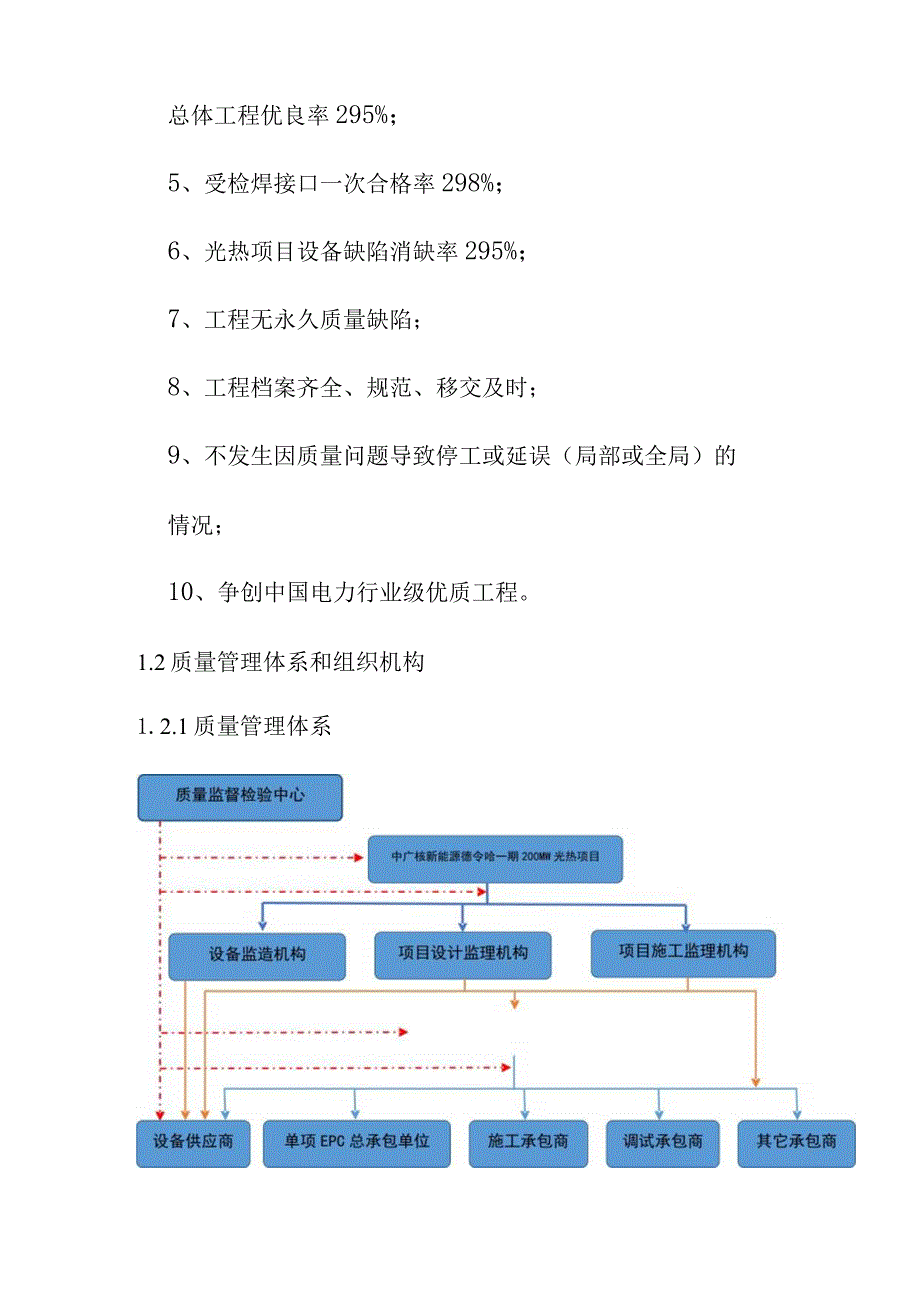 总体工程优良率 295%；

5、受检焊接口一次合格率 298%；

6、光热项目设备缺陷消缺率 295%；

7、工程无永久质量缺陷；

8、工程档案齐全、规范、移交及时；

9、不发生因质量问题导致停工或延误（局部或全局）的情况；

10、争创中国电力行业级优质工程。

1.2 质量管理体系和组织机构

1. 2.1 质量管理体系

质量监督检验中心

中广核新能源德令哈一期 200MW 光热项目

设备监造机构

项目设计监理机构

项目施工监理机构

设备供应商

单项 EPC 总承包单位

施工承包商

调试承包商

其它承包商